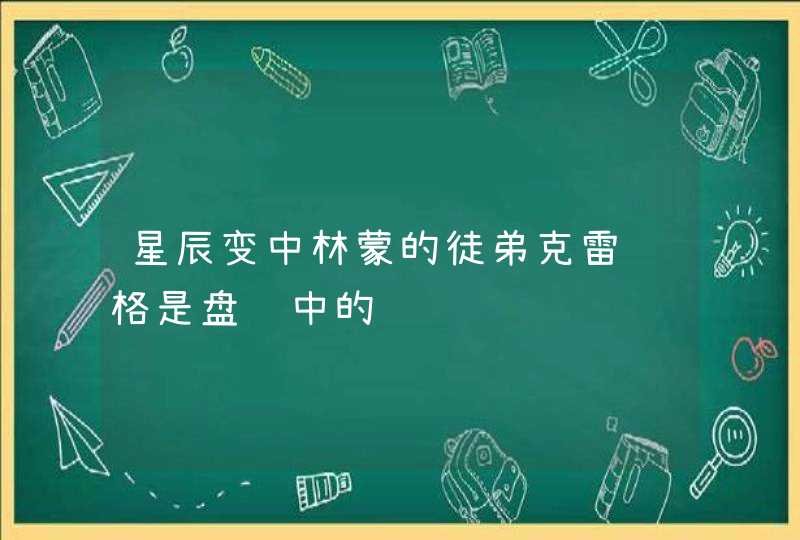 星辰变中林蒙的徒弟克雷格是盘 中的